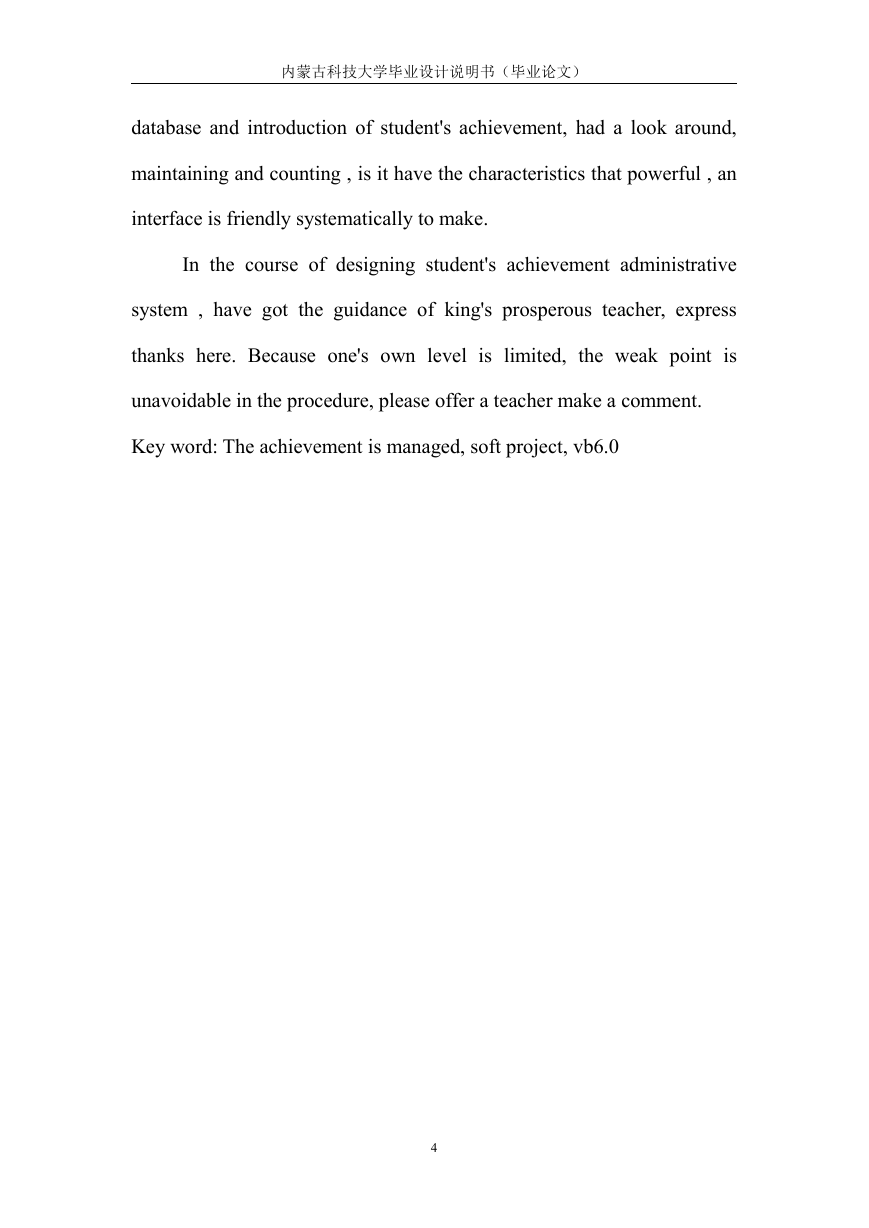 内蒙古科技大学毕业设计说明书（毕业论文）

database and introduction of student's achievement, had a look around, maintaining and counting , is it have the characteristics that powerful , an interface is friendly systematically to make.

In the course of designing student's achievement administrative system , have got the guidance of king's prosperous teacher, express thanks here. Because one's own level is limited, the weak point is unavoidable in the procedure, please offer a teacher make a comment.

Key word: The achievement is managed, soft project, vb6.0

4